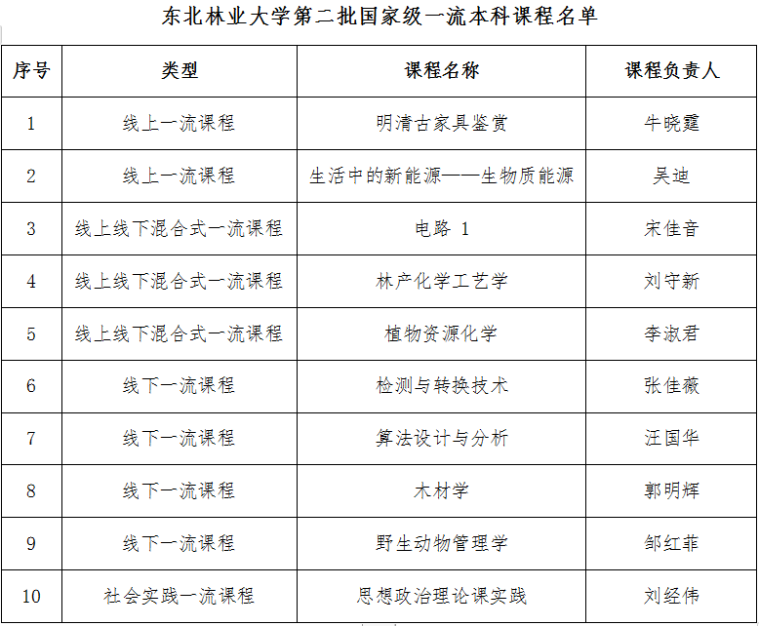 东北林业大学第二批国家级一流本科课程名单

| 序号 | 类型 | 课程名称 | 课程负责人 |
|---|---|---|---|
| 1 | 线上一流课程 | 明清古家具鉴赏 | 牛晓霆 |
| 2 | 线上一流课程 | 生活中的新能源——生物质能源 | 吴迪 |
| 3 | 线上线下混合式一流课程 | 电路 1 | 宋佳音 |
| 4 | 线上线下混合式一流课程 | 林产化学工艺学 | 刘守新 |
| 5 | 线上线下混合式一流课程 | 植物资源化学 | 李淑君 |
| 6 | 线下一流课程 | 检测与转换技术 | 张佳薇 |
| 7 | 线下一流课程 | 算法设计与分析 | 汪国华 |
| 8 | 线下一流课程 | 木材学 | 郭明辉 |
| 9 | 线下一流课程 | 野生动物管理学 | 邹红菲 |
| 10 | 社会实践一流课程 | 思想政治理论课实践 | 刘经伟 |